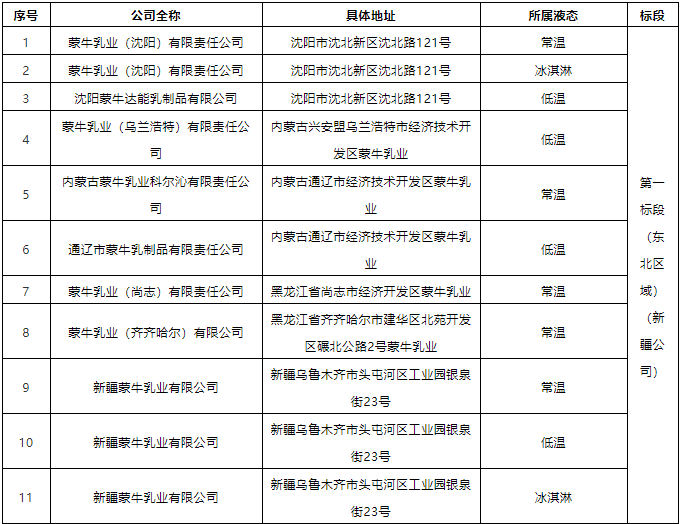 | 序号 | 公司全称 | 具体地址 | 所属液态 | 标段 |
|---|---|---|---|---|
| 1 | 蒙牛乳业（沈阳）有限责任公司 | 沈阳市沈北新区沈北路121号 | 常温 | 第一标段（东北区域）（新疆公司） |
| 2 | 蒙牛乳业（沈阳）有限责任公司 | 沈阳市沈北新区沈北路121号 | 冰淇淋 | |
| 3 | 沈阳蒙牛达能乳制品有限公司 | 沈阳市沈北新区沈北路121号 | 低温 | |
| 4 | 蒙牛乳业（乌兰浩特）有限责任公司 | 内蒙古兴安盟乌兰浩特市经济技术开发区蒙牛乳业 | 低温 | |
| 5 | 内蒙古蒙牛乳业科尔沁有限责任公司 | 内蒙古通辽市经济技术开发区蒙牛乳业 | 常温 | |
| 6 | 通辽市蒙牛乳制品有限责任公司 | 内蒙古通辽市经济技术开发区蒙牛乳业 | 低温 | |
| 7 | 蒙牛乳业（尚志）有限责任公司 | 黑龙江省尚志市经济开发区蒙牛乳业 | 常温 | |
| 8 | 蒙牛乳业（齐齐哈尔）有限公司 | 黑龙江省齐齐哈尔市建华区北苑开发区碾北公路2号蒙牛乳业 | 常温 | |
| 9 | 新疆蒙牛乳业有限公司 | 新疆乌鲁木齐市头屯河区工业园银泉街23号 | 常温 | |
| 10 | 新疆蒙牛乳业有限公司 | 新疆乌鲁木齐市头屯河区工业园银泉街23号 | 低温 | |
| 11 | 新疆蒙牛乳业有限公司 | 新疆乌鲁木齐市头屯河区工业园银泉街23号 | 冰淇淋 | |